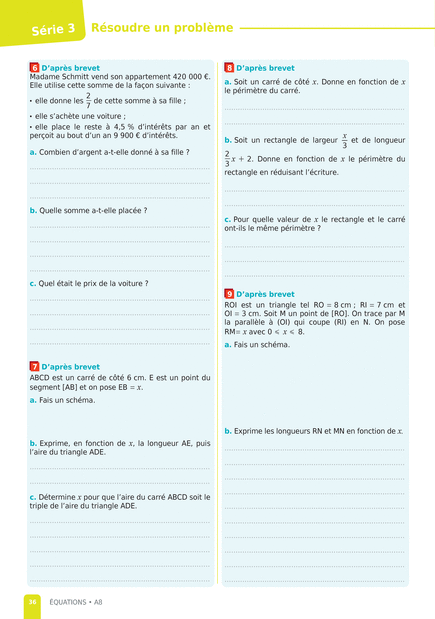 Série 3 Résoudre un problème

6 D'après brevet
Madame Schmitt vend son appartement 420 000 €. Elle utilise cette somme de la façon suivante :

• elle donne les $\frac{2}{7}$ de cette somme à sa fille ;

• elle s'achète une voiture ;

• elle place le reste à 4,5 % d'intérêts par an et perçoit au bout d'un an 9 900 € d'intérêts.

a. Combien d'argent a-t-elle donné à sa fille ?

b. Quelle somme a-t-elle placée ?

c. Quel était le prix de la voiture ?

7 D'après brevet
ABCD est un carré de côté 6 cm. E est un point du segment [AB] et on pose EB = $x$.

a. Fais un schéma.

b. Exprime, en fonction de $x$, la longueur AE, puis l'aire du triangle ADE.

c. Détermine $x$ pour que l'aire du carré ABCD soit le triple de l'aire du triangle ADE.

8 D'après brevet
a. Soit un carré de côté $x$. Donne en fonction de $x$ le périmètre du carré.

b. Soit un rectangle de largeur $\frac{x}{3}$ et de longueur $\frac{2}{3}x + 2$. Donne en fonction de $x$ le périmètre du rectangle en réduisant l'écriture.

c. Pour quelle valeur de $x$ le rectangle et le carré ont-ils le même périmètre ?

9 D'après brevet
ROI est un triangle tel RO = 8 cm ; RI = 7 cm et OI = 3 cm. Soit M un point de [RO]. On trace par M la parallèle à (OI) qui coupe (RI) en N. On pose RM= $x$ avec $0 < x < 8$.

a. Fais un schéma.

b. Exprime les longueurs RN et MN en fonction de $x$.

36 ÉQUATIONS • A8